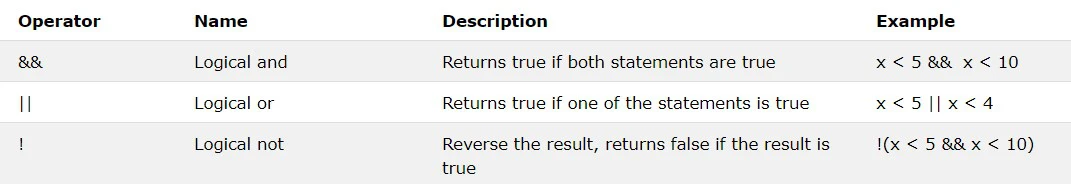 | Operator | Name | Description | Example |
|---|---|---|---|
| && | Logical and | Returns true if both statements are true | x < 5 &&  x < 10 |
| \|\| | Logical or | Returns true if one of the statements is true | x < 5 \|\| x < 4 |
| ! | Logical not | Reverse the result, returns false if the result is true | !(x < 5 && x < 10) |